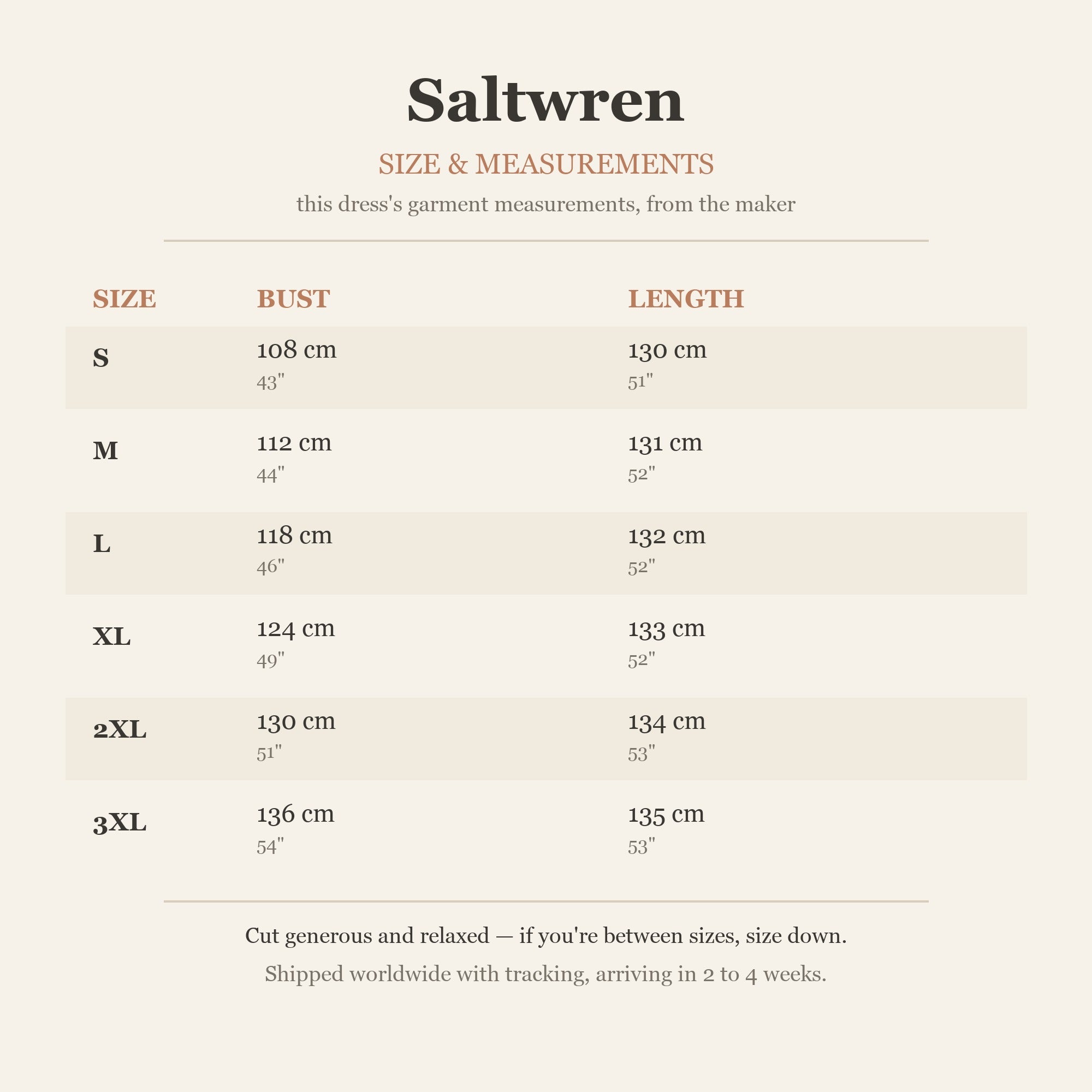 Saltwren

SIZE & MEASUREMENTS

this dress's garment measurements, from the maker

| SIZE | BUST | LENGTH |
|---|---|---|
| S | 108 cm 43" | 130 cm 51" |
| M | 112 cm 44" | 131 cm 52" |
| L | 118 cm 46" | 132 cm 52" |
| XL | 124 cm 49" | 133 cm 52" |
| 2XL | 130 cm 51" | 134 cm 53" |
| 3XL | 136 cm 54" | 135 cm 53" |

Cut generous and relaxed — if you're between sizes, size down.

Shipped worldwide with tracking, arriving in 2 to 4 weeks.